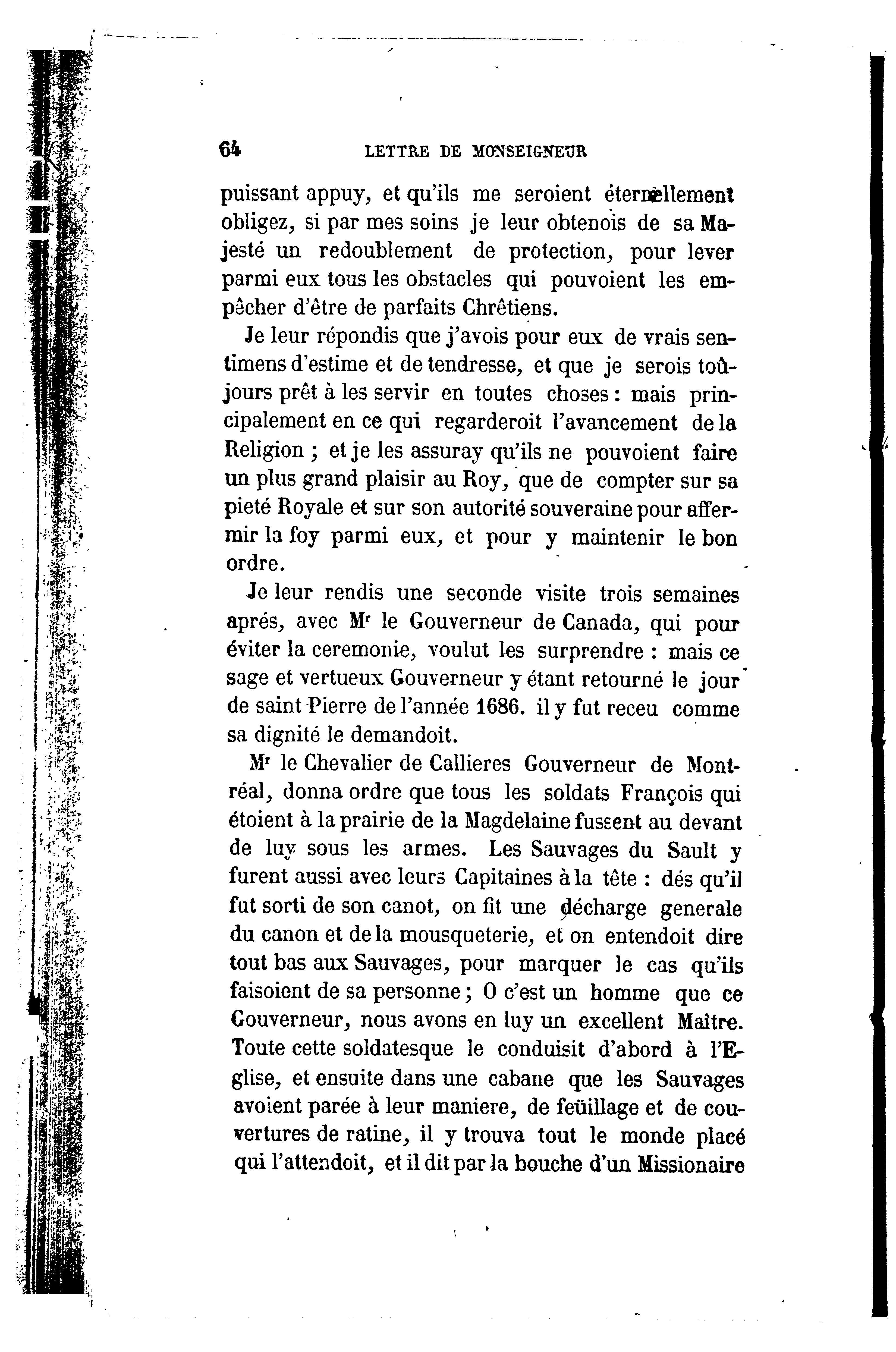 64 LETTRE DE MONSEIGNEUR

puissant appuy, et qu'ils me seroient éternellement obligez, si par mes soins je leur obtenois de sa Majesté un redoublement de protection, pour lever parmi eux tous les obstacles qui pouvoient les empêcher d'être de parfaits Chrêtiens.

Je leur répondis que j'avois pour eux de vrais sentimens d'estime et de tendresse, et que je serois toûjours prêt à les servir en toutes choses : mais principalement en ce qui regarderoit l'avancement de la Religion ; et je les assuray qu'ils ne pouvoient faire un plus grand plaisir au Roy, que de compter sur sa pieté Royale et sur son autorité souveraine pour affermir la foy parmi eux, et pour y maintenir le bon ordre.

Je leur rendis une seconde visite trois semaines aprés, avec Mr le Gouverneur de Canada, qui pour éviter la ceremonie, voulut les surprendre : mais ce sage et vertueux Gouverneur y étant retourné le jour de saint Pierre de l'année 1686. il y fut receu comme sa dignité le demandoit.

Mr le Chevalier de Callieres Gouverneur de Montréal, donna ordre que tous les soldats François qui étoient à la prairie de la Magdelaine fussent au devant de luy sous les armes. Les Sauvages du Sault y furent aussi avec leurs Capitaines à la tête : dés qu'il fut sorti de son canot, on fit une décharge generale du canon et de la mousqueterie, et on entendoit dire tout bas aux Sauvages, pour marquer le cas qu'ils faisoient de sa personne ; O c'est un homme que ce Gouverneur, nous avons en luy un excellent Maître. Toute cette soldatesque le conduisit d'abord à l'Eglise, et ensuite dans une cabane que les Sauvages avoient parée à leur maniere, de feüillage et de couvertures de ratine, il y trouva tout le monde placé qui l'attendoit, et il dit par la bouche d'un Missionaire